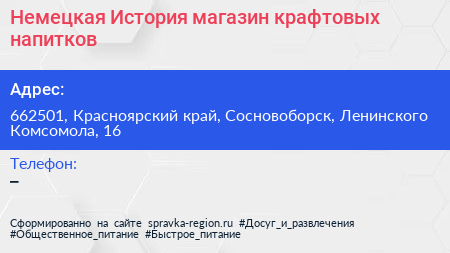 Немецкая История магазин крафтовых напитков

Адрес:

662501, Красноярский край, Сосновоборск, Ленинского Комсомола, 16

Телефон:

–

Сформированно на сайте spravka-region.ru #Досуг_и_развлечения #Общественное_питание #Быстрое_питание